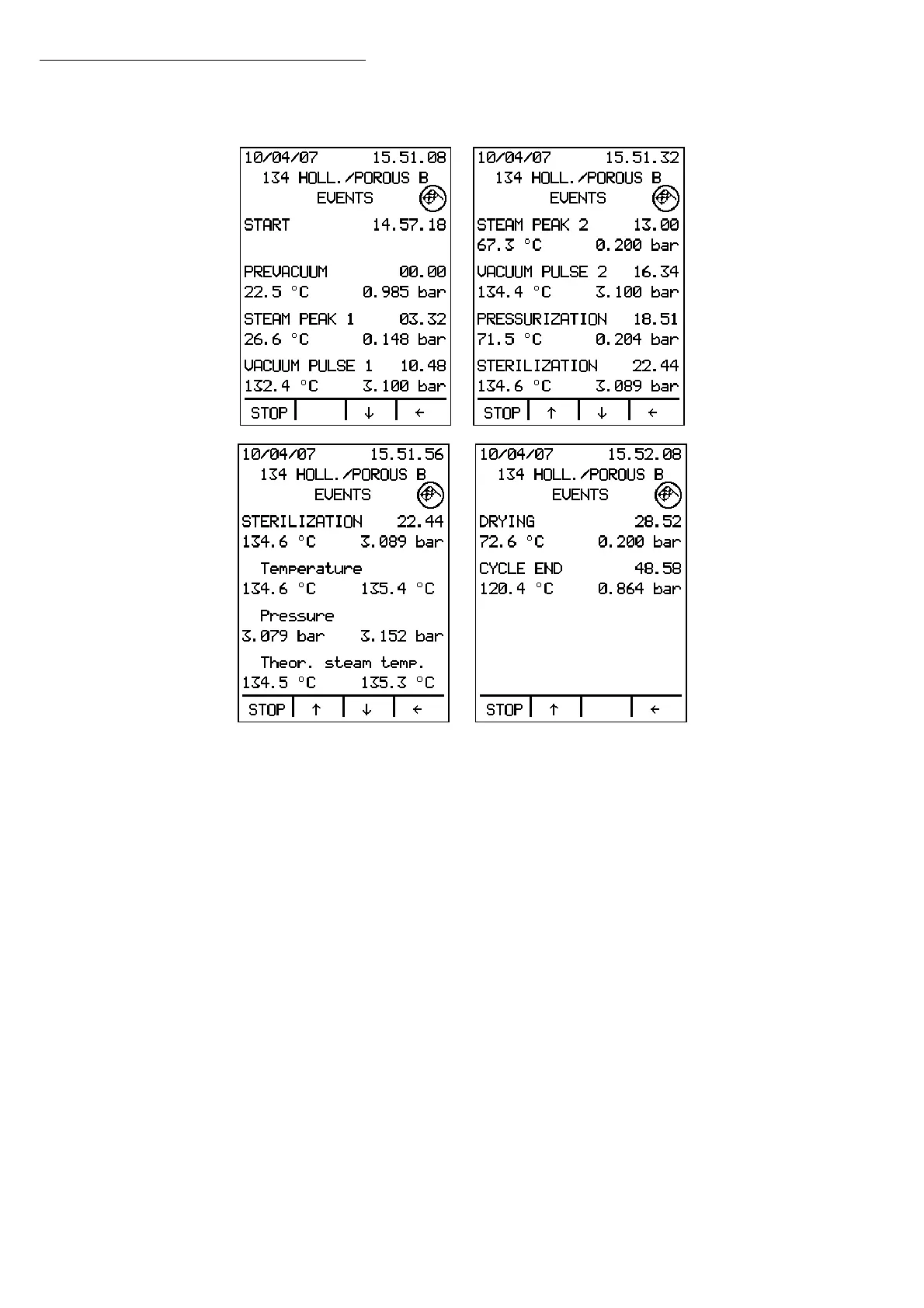 10/04/07 15.51.08
134 HOLL./POROUS B
EVENTS

START 14.57.18

PREVACUUM 00.00
22.5 °C 0.985 bar

STEAM PEAK 1 03.32
26.6 °C 0.148 bar

VACUUM PULSE 1 10.48
132.4 °C 3.100 bar

STOP ↓ ←

10/04/07 15.51.32
134 HOLL./POROUS B
EVENTS

STEAM PEAK 2 13.00
67.3 °C 0.200 bar

VACUUM PULSE 2 16.34
134.4 °C 3.100 bar

PRESSURIZATION 18.51
71.5 °C 0.204 bar

STERILIZATION 22.44
134.6 °C 3.089 bar

STOP ↑ ↓ ←

10/04/07 15.51.56
134 HOLL./POROUS B
EVENTS

STERILIZATION 22.44
134.6 °C 3.089 bar

Temperature
134.6 °C 135.4 °C

Pressure
3.079 bar 3.152 bar

Theor. steam temp.
134.5 °C 135.3 °C

STOP ↑ ↓ ←

10/04/07 15.52.08
134 HOLL./POROUS B
EVENTS

DRYING 28.52
72.6 °C 0.200 bar

CYCLE END 48.58
120.4 °C 0.864 bar

STOP ↑ ←